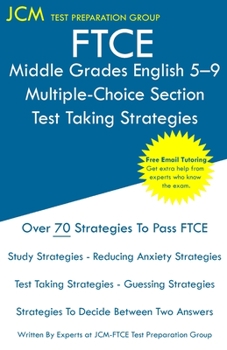 JCM TEST PREPARATION GROUP

FTCE

Middle Grades English 5–9
Multiple-Choice Section
Test Taking Strategies

Free Email Tutoring
Get extra help from experts who know the exam.

Over 70 Strategies To Pass FTCE

Study Strategies - Reducing Anxiety Strategies

Test Taking Strategies - Guessing Strategies

Strategies To Decide Between Two Answers

Written By Experts at JCM-FTCE Test Preparation Group